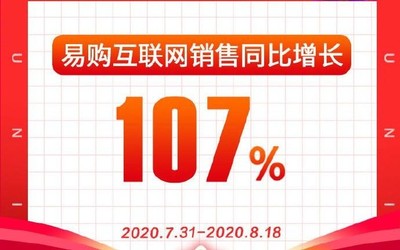 U
N
I

易购互联网销售同比增长

107%

2020.7.31-2020.8.18

U
N
I